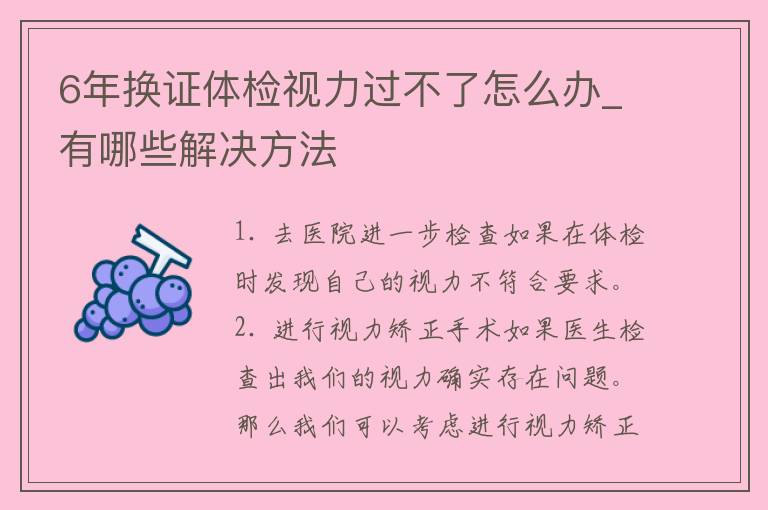 6年换证体检视力过不了怎么办_有哪些解决方法

1. 去医院进一步检查如果在体检时发现自己的视力不符合要求。
2. 进行视力矫正手术如果医生检查出我们的视力确实存在问题。那么我们可以考虑进行视力矫正